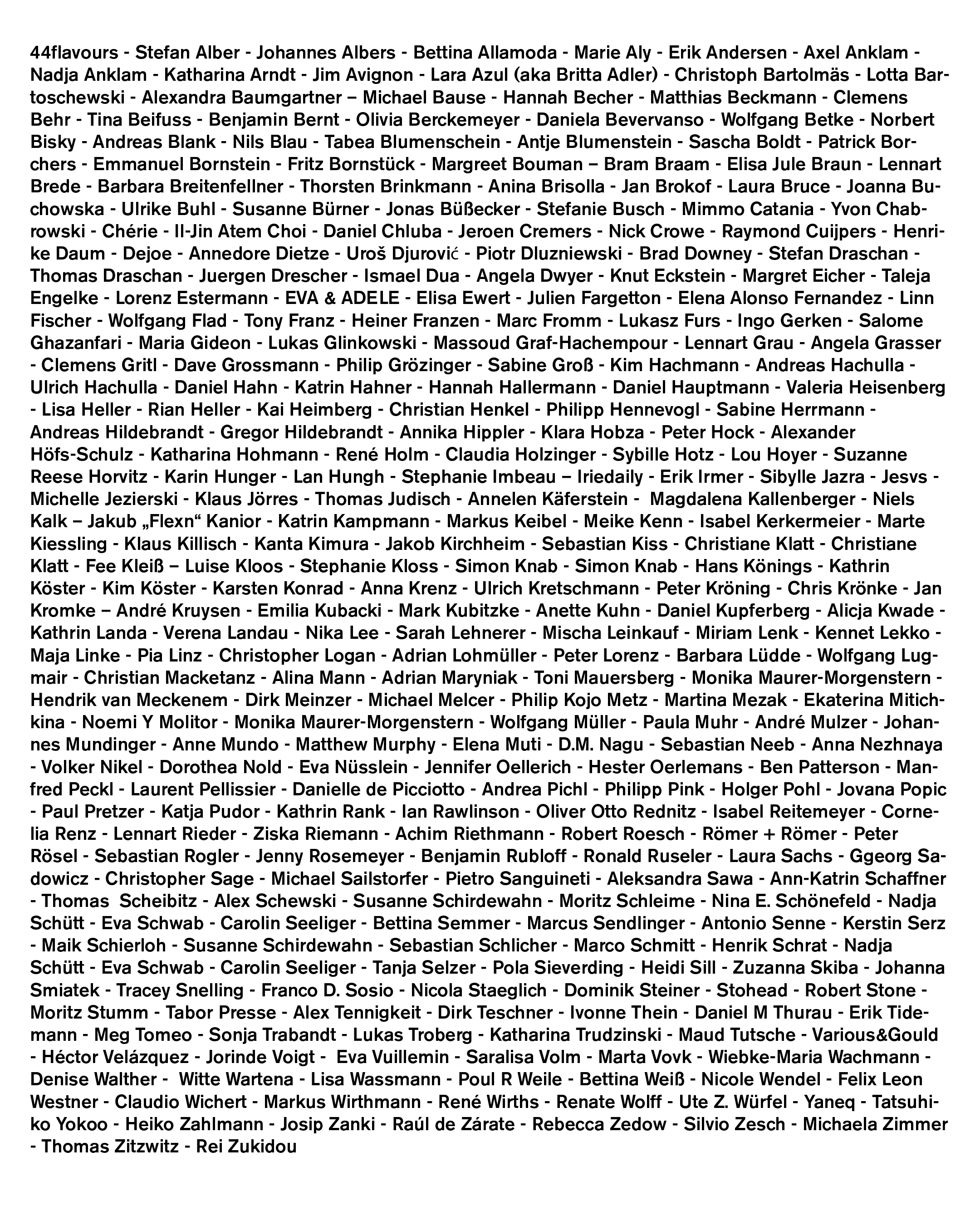 44flavours - Stefan Alber - Johannes Albers - Bettina Allamoda - Marie Aly - Erik Andersen - Axel Anklam - Nadja Anklam - Katharina Arndt - Jim Avignon - Lara Azul (aka Britta Adler) - Christoph Bartolmäs - Lotta Bartoschewski - Alexandra Baumgartner – Michael Bause - Hannah Becher - Matthias Beckmann - Clemens Behr - Tina Beifuss - Benjamin Bernt - Olivia Berckemeyer - Daniela Bevervanso - Wolfgang Betke - Norbert Bisky - Andreas Blank - Nils Blau - Tabea Blumenschein - Antje Blumenstein - Sascha Boldt - Patrick Borchers - Emmanuel Bornstein - Fritz Bornstück - Margreet Bouman – Bram Braam - Elisa Jule Braun - Lennart Brede - Barbara Breitenfellner - Thorsten Brinkmann - Anina Brisolla - Jan Brokof - Laura Bruce - Joanna Buchowska - Ulrike Buhl - Susanne Bürner - Jonas Büßecker - Stefanie Busch - Mimmo Catania - Yvon Chabrowski - Chérie - Il-Jin Atem Choi - Daniel Chluba - Jeroen Cremers - Nick Crowe - Raymond Cuijpers - Henrike Daum - Dejoe - Annedore Dietze - Uroš Djurović - Piotr Dluzniewski - Brad Downey - Stefan Draschan - Thomas Draschan - Juergen Drescher - Ismael Dua - Angela Dwyer - Knut Eckstein - Margret Eicher - Taleja Engelke - Lorenz Estermann - EVA & ADELE - Elisa Ewert - Julien Fargetton - Elena Alonso Fernandez - Linn Fischer - Wolfgang Flad - Tony Franz - Heiner Franzen - Marc Fromm - Lukasz Furs - Ingo Gerken - Salome Ghazanfari - Maria Gideon - Lukas Glinkowski - Massoud Graf-Hachempour - Lennart Grau - Angela Grasser - Clemens Gritl - Dave Grossmann - Philip Grözinger - Sabine Groß - Kim Hachmann - Andreas Hachulla - Ulrich Hachulla - Daniel Hahn - Katrin Hahner - Hannah Hallermann - Daniel Hauptmann - Valeria Heisenberg - Lisa Heller - Rian Heller - Kai Heimberg - Christian Henkel - Philipp Hennevogl - Sabine Herrmann - Andreas Hildebrandt - Gregor Hildebrandt - Annika Hippler - Klara Hobza - Peter Hock - Alexander Höfs-Schulz - Katharina Hohmann - René Holm - Claudia Holzinger - Sybille Hotz - Lou Hoyer - Suzanne Reese Horvitz - Karin Hunger - Lan Hungh - Stephanie Imbeau – Iriedaily - Erik Irmer - Sibylle Jazra - Jesvs - Michelle Jezierski - Klaus Jörres - Thomas Judisch - Annelen Käferstein - Magdalena Kallenberger - Niels Kalk – Jakub „Flexn“ Kanior - Katrin Kampmann - Markus Keibel - Meike Kenn - Isabel Kerkermeier - Marte Kiessling - Klaus Killisch - Kanta Kimura - Jakob Kirchheim - Sebastian Kiss - Christiane Klatt - Christiane Klatt - Fee Kleiß – Luise Kloos - Stephanie Kloss - Simon Knab - Simon Knab - Hans Könings - Kathrin Köster - Kim Köster - Karsten Konrad - Anna Krenz - Ulrich Kretschmann - Peter Kröning - Chris Krönke - Jan Kromke – André Kruysen - Emilia Kubacki - Mark Kubitzke - Anette Kuhn - Daniel Kupferberg - Alicja Kwade - Kathrin Landa - Verena Landau - Nika Lee - Sarah Lehnerer - Mischa Leinkauf - Miriam Lenk - Kennet Lekko - Maja Linke - Pia Linz - Christopher Logan - Adrian Lohmüller - Peter Lorenz - Barbara Lüdde - Wolfgang Lugmair - Christian Macketanz - Alina Mann - Adrian Maryniak - Toni Mauersberg - Monika Maurer-Morgenstern - Hendrik van Meckenem - Dirk Meinzer - Michael Melcer - Philip Kojo Metz - Martina Mezak - Ekaterina Mitichkina - Noemi Y Molitor - Monika Maurer-Morgenstern - Wolfgang Müller - Paula Muhr - André Mulzer - Johannes Mundinger - Anne Mundo - Matthew Murphy - Elena Muti - D.M. Nagu - Sebastian Neeb - Anna Nezhnaya - Volker Nikel - Dorothea Nold - Eva Nüsslein - Jennifer Oellerich - Hester Oerlemans - Ben Patterson - Manfred Peckl - Laurent Pellissier - Danielle de Picciotto - Andrea Pichl - Philipp Pink - Holger Pohl - Jovana Popic - Paul Pretzer - Katja Pudor - Kathrin Rank - Ian Rawlinson - Oliver Otto Rednitz - Isabel Reitemeyer - Cornelia Renz - Lennart Rieder - Ziska Riemann - Achim Riethmann - Robert Roesch - Römer + Römer - Peter Rösel - Sebastian Rogler - Jenny Rosemeyer - Benjamin Rubloff - Ronald Ruseler - Laura Sachs - Ggeorg Sadowicz - Christopher Sage - Michael Sailstorfer - Pietro Sanguineti - Aleksandra Sawa - Ann-Katrin Schaffner - Thomas Scheibitz - Alex Schewski - Susanne Schirdewahn - Moritz Schleime - Nina E. Schönefeld - Nadja Schütt - Eva Schwab - Carolin Seeliger - Bettina Semmer - Marcus Sendlinger - Antonio Senne - Kerstin Serz - Maik Schierloh - Susanne Schirdewahn - Sebastian Schlicher - Marco Schmitt - Henrik Schrat - Nadja Schütt - Eva Schwab - Carolin Seeliger - Tanja Selzer - Pola Sieverding - Heidi Sill - Zuzanna Skiba - Johanna Smiatek - Tracey Snelling - Franco D. Sosio - Nicola Staeglich - Dominik Steiner - Stohead - Robert Stone - Moritz Stumm - Tabor Presse - Alex Tennigkeit - Dirk Teschner - Ivonne Thein - Daniel M Thurau - Erik Tidemann - Meg Tomeo - Sonja Trabandt - Lukas Troberg - Katharina Trudzinski - Maud Tutsche - Various&Gould - Héctor Velázquez - Jorinde Voigt - Eva Vuillemin - Saralisa Volm - Marta Vovk - Wiebke-Maria Wachmann - Denise Walther - Witte Wartena - Lisa Wassmann - Poul R Weile - Bettina Weiß - Nicole Wendel - Felix Leon Westner - Claudio Wichert - Markus Wirthmann - René Wirths - Renate Wolff - Ute Z. Würfel - Yaneq - Tatsuhiko Yokoo - Heiko Zahlmann - Josip Zanki - Raúl de Zárate - Rebecca Zedow - Silvio Zesch - Michaela Zimmer - Thomas Zitzwitz - Rei Zukidou